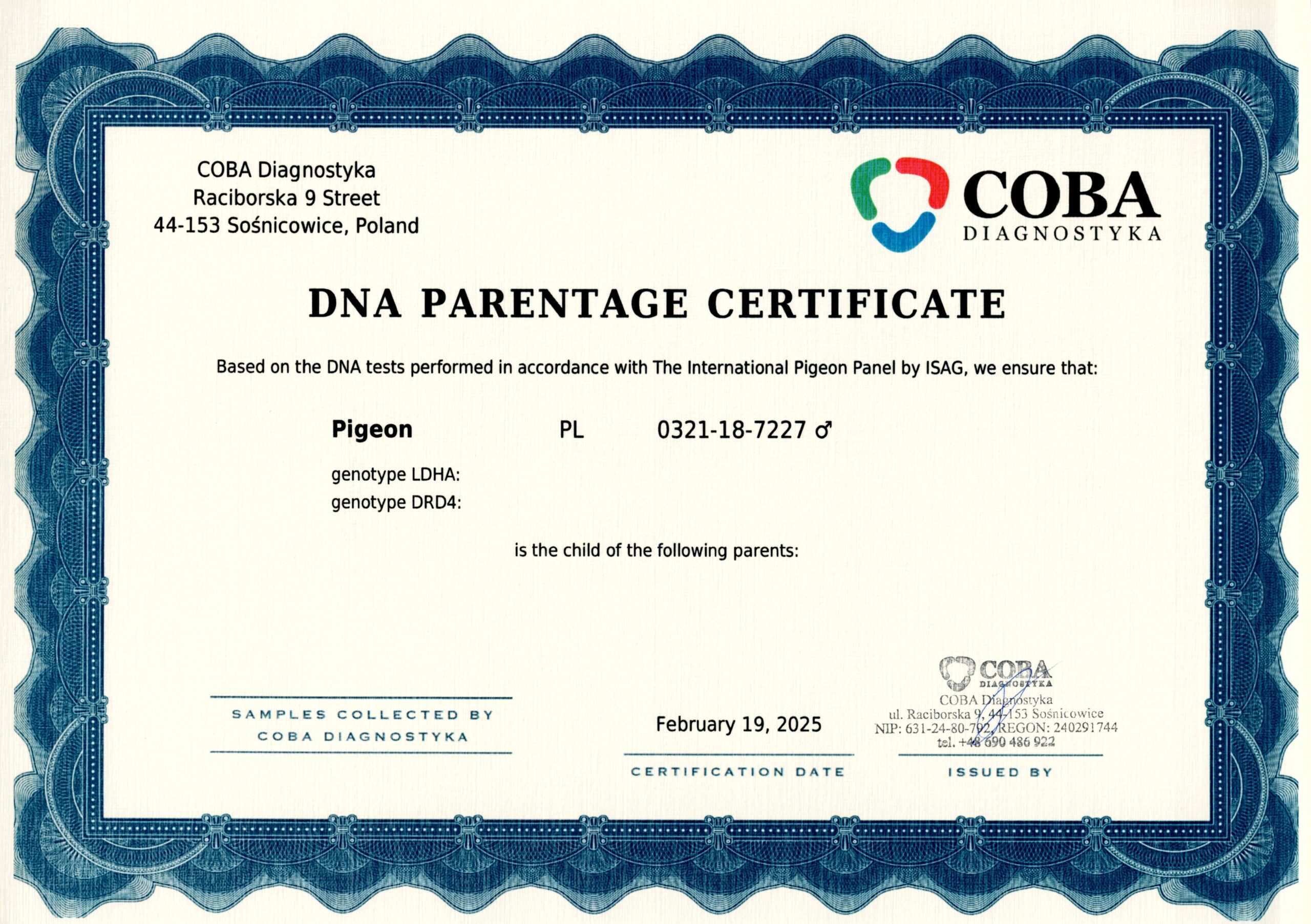 COBA Diagnostyka
Raciborska 9 Street
44-153 Sośnicowice, Poland

COBA
DIAGNOSTYKA

DNA PARENTAGE CERTIFICATE

Based on the DNA tests performed in accordance with The International Pigeon Panel by ISAG, we ensure that:

Pigeon PL 0321-18-7227 ♂

genotype LDHA:
genotype DRD4:

is the child of the following parents:

SAMPLES COLLECTED BY
COBA DIAGNOSTYKA

February 19, 2025
CERTIFICATION DATE

COBA
DIAGNOSTYKA
COBA Diagnostyka
ul. Raciborska 9, 44-153 Sośnicowice
NIP: 631-24-80-792, REGON: 240291744
tel. +48 690 486 922
ISSUED BY